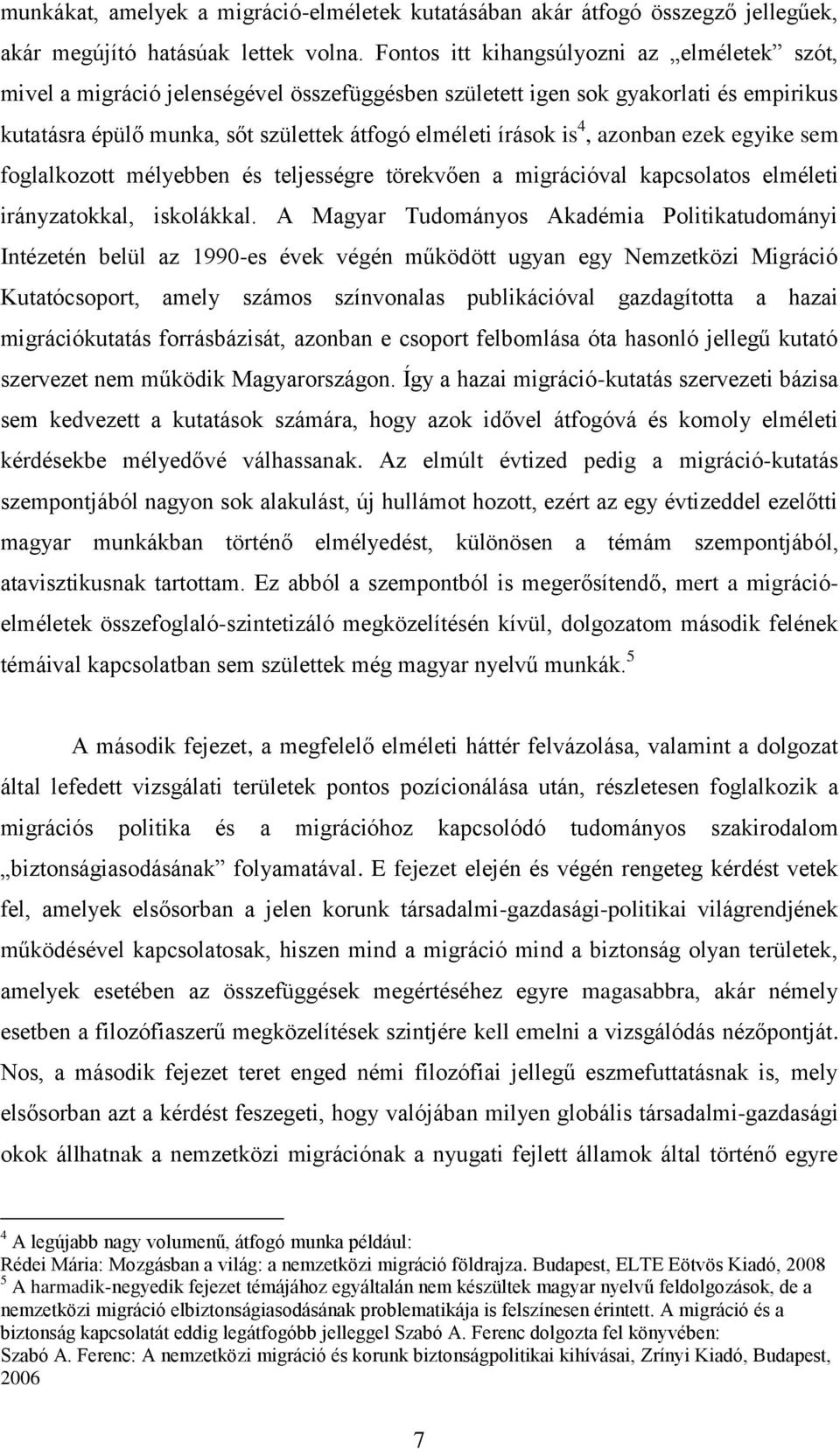 munkákat, amelyek a migráció-elméletek kutatásában akár átfogó összegző jellegűek, akár megújító hatásúak lettek volna. Fontos itt kihangsúlyozni az „elméletek” szót, mivel a migráció jelenségével összefüggésben született igen sok gyakorlati és empirikus kutatásra épülő munka, sőt születtek átfogó elméleti írások is$^4$, azonban ezek egyike sem foglalkozott mélyebben és teljességre törekvően a migrációval kapcsolatos elméleti irányzatokkal, iskolákkal. A Magyar Tudományos Akadémia Politikatudományi Intézetén belül az 1990-es évek végén működött ugyan egy Nemzetközi Migráció Kutatócsoport, amely számos színvonalas publikációval gazdagította a hazai migrációkutatás forrásbázisát, azonban e csoport felbomlása óta hasonló jellegű kutató szervezet nem működik Magyarországon. Így a hazai migráció-kutatás szervezeti bázisa sem kedvezett a kutatások számára, hogy azok idővel átfogóvá és komoly elméleti kérdésekbe mélyedővé válhassanak. Az elmúlt évtized pedig a migráció-kutatás szempontjából nagyon sok alakulást, új hullámot hozott, ezért az egy évtizeddel ezelőtti magyar munkákban történő elmélyedést, különösen a témám szempontjából, atavisztikusnak tartottam. Ez abból a szempontból is megerősítendő, mert a migráció-elméletek összefoglaló-szintetizáló megközelítésén kívül, dolgozatom második felének témáival kapcsolatban sem születtek még magyar nyelvű munkák.$^5$

A második fejezet, a megfelelő elméleti háttér felvázolása, valamint a dolgozat által lefedett vizsgálati területek pontos pozícionálása után, részletesen foglalkozik a migrációs politika és a migrációhoz kapcsolódó tudományos szakirodalom „biztonságiasodásának” folyamatával. E fejezet elején és végén rengeteg kérdést vetek fel, amelyek elsősorban a jelen korunk társadalmi-gazdasági-politikai világrendjének működésével kapcsolatosak, hiszen mind a migráció mind a biztonság olyan területek, amelyek esetében az összefüggések megértéséhez egyre magasabbra, akár némely esetben a filozófiaszerű megközelítések szintjére kell emelni a vizsgálódás nézőpontját. Nos, a második fejezet teret enged némi filozófiai jellegű eszmefuttatásnak is, mely elsősorban azt a kérdést feszegeti, hogy valójában milyen globális társadalmi-gazdasági okok állhatnak a nemzetközi migrációnak a nyugati fejlett államok által történő egyre

$^4$ A legújabb nagy volumenű, átfogó munka például:
Rédei Mária: Mozgásban a világ: a nemzetközi migráció földrajza. Budapest, ELTE Eötvös Kiadó, 2008
$^5$ A harmadik-negyedik fejezet témájához egyáltalán nem készültek magyar nyelvű feldolgozások, de a nemzetközi migráció elbiztonságiasodásának problematikája is felszínesen érintett. A migráció és a biztonság kapcsolatát eddig legátfogóbb jelleggel Szabó A. Ferenc dolgozta fel könyvében:
Szabó A. Ferenc: A nemzetközi migráció és korunk biztonságpolitikai kihívásai, Zrínyi Kiadó, Budapest, 2006

7